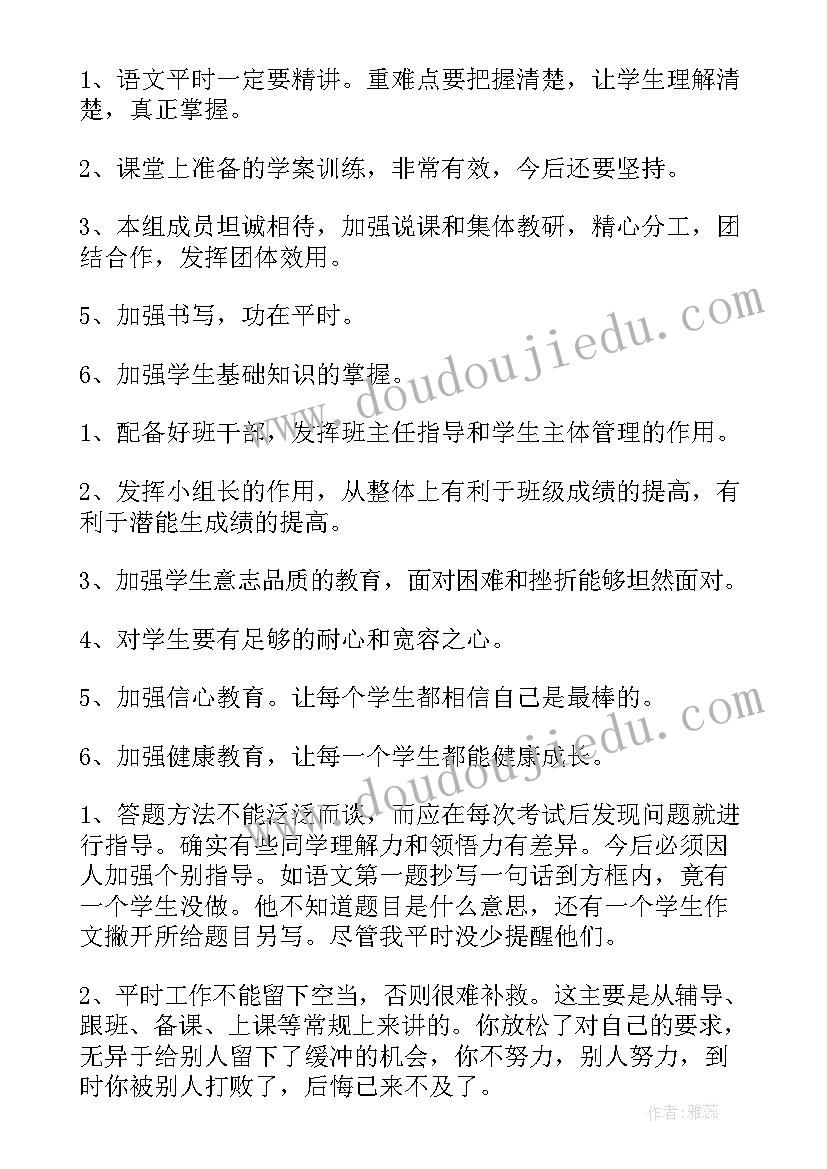 1、语文平时一定要精讲。重难点要把握清楚，让学生理解清楚，真正掌握。

2、课堂上准备的学案训练，非常有效，今后还要坚持。

3、本组成员坦诚相待，加强说课和集体教研，精心分工，团结合作，发挥团体效用。

5、加强书写，功在平时。

6、加强学生基础知识的掌握。

1、配备好班干部，发挥班主任指导和学生主体管理的作用。

2、发挥小组长的作用，从整体上有利于班级成绩的提高，有利于潜能生成绩的提高。

3、加强学生意志品质的教育，面对困难和挫折能够坦然面对。

4、对学生要有足够的耐心和宽容之心。

5、加强信心教育。让每个学生都相信自己是最棒的。

6、加强健康教育，让每一个学生都能健康成长。

1、答题方法不能泛泛而谈，而应在每次考试后发现问题就进行指导。确实有些同学理解力和领悟力有差异。今后必须因人加强个别指导。如语文第一题抄写一句话到方框内，竟有一个学生没做。他不知道题目是什么意思，还有一个学生作文撇开所给题目另写。尽管我平时没少提醒他们。

2、平时工作不能留下空当，否则很难补救。这主要是从辅导、跟班、备课、上课等常规上来讲的。你放松了对自己的要求，无异于给别人留下了缓冲的机会，你不努力，别人努力，到时你被别人打败了，后悔已来不及了。

www.doudoujiedu.com

www.doudoujiedu.com

作者：雅蕊